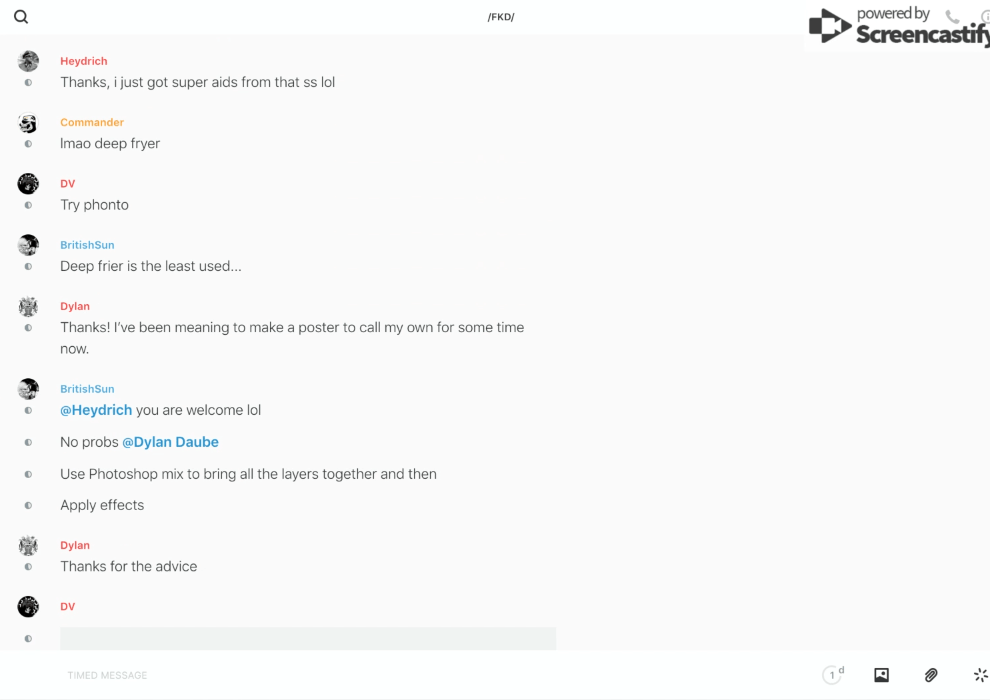 /FKD/

powered by Screencastify

Heydrich
Thanks, i just got super aids from that ss lol

Commander
lmao deep fryer

DV
Try phonto

BritishSun
Deep frier is the least used...

Dylan
Thanks! I've been meaning to make a poster to call my own for some time now.

BritishSun
@Heydrich you are welcome lol

No probs @Dylan Daube

Use Photoshop mix to bring all the layers together and then

Apply effects

Dylan
Thanks for the advice

DV

TIMED MESSAGE

1 d